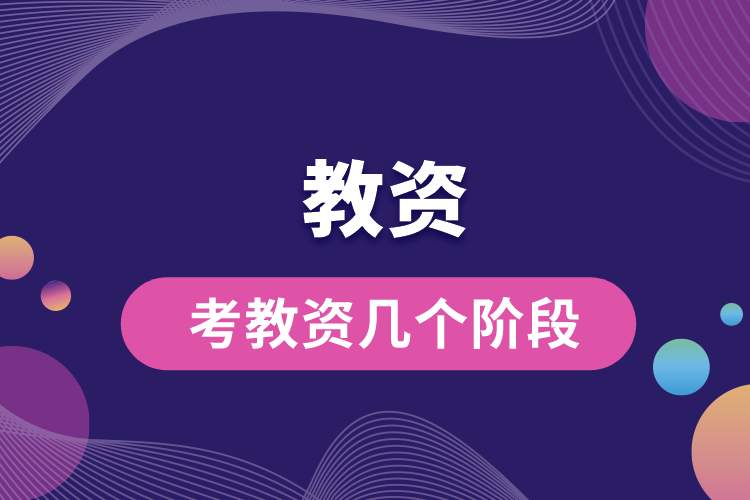 教资

考教资几个阶段